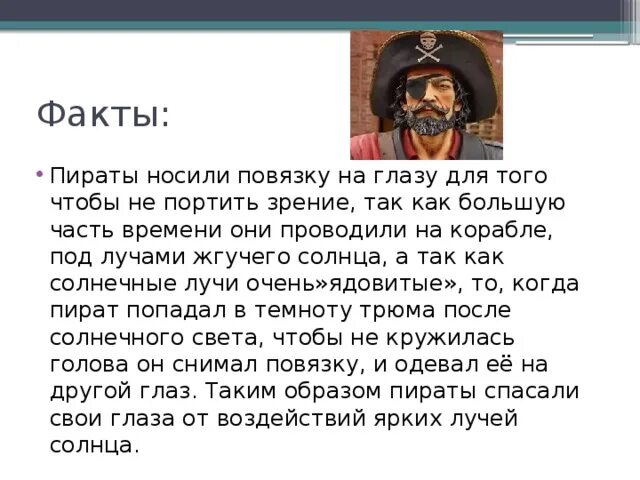 Факты:

• Пираты носили повязку на глазу для того чтобы не портить зрение, так как большую часть времени они проводили на корабле, под лучами жгучего солнца, а так как солнечные лучи очень»ядовитые», то, когда пират попадал в темноту трюма после солнечного света, чтобы не кружилась голова он снимал повязку, и одевал её на другой глаз. Таким образом пираты спасали свои глаза от воздействий ярких лучей солнца.